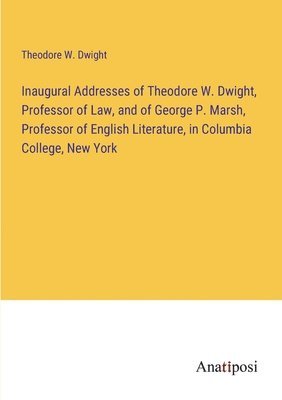 Theodore W. Dwight

Inaugural Addresses of Theodore W. Dwight, Professor of Law, and of George P. Marsh, Professor of English Literature, in Columbia College, New York

Anatiposi